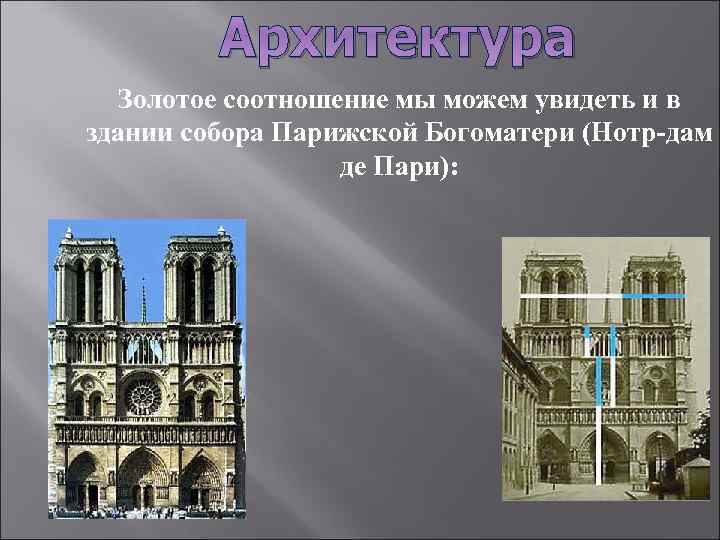 Архитектура

Золотое соотношение мы можем увидеть и в здании собора Парижской Богоматери (Нотр-дам де Пари):